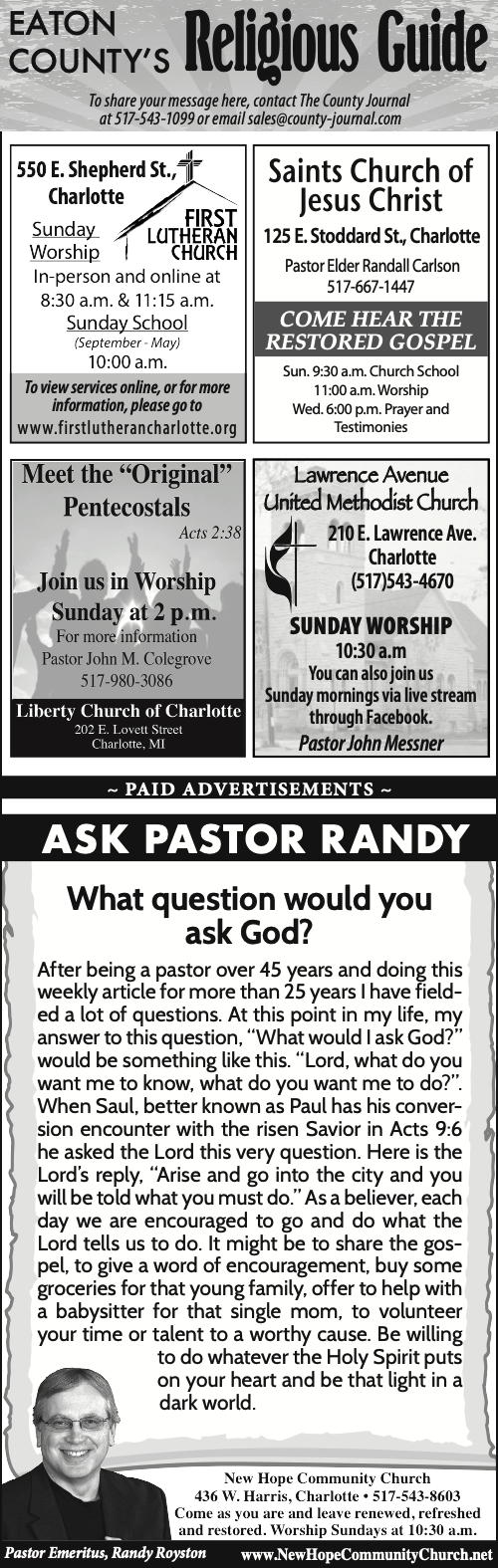 EATON COUNTY'S Religious Guide

To share your message here, contact The County Journal at 517-543-1099 or email sales@county-journal.com

550 E. Shepherd St., Charlotte

FIRST LUTHERAN CHURCH

Sunday Worship

In-person and online at 8:30 a.m. & 11:15 a.m.

Sunday School

(September - May)

10:00 a.m.

To view services online, or for more information, please go to

www.firstlutherancharlotte.org

Saints Church of Jesus Christ

125 E. Stoddard St., Charlotte

Pastor Elder Randall Carlson

517-667-1447

COME HEAR THE RESTORED GOSPEL

Sun. 9:30 a.m. Church School

11:00 a.m. Worship

Wed. 6:00 p.m. Prayer and Testimonies

Meet the "Original" Pentecostals

Acts 2:38

Join us in Worship

Sunday at 2 p.m.

For more information

Pastor John M. Colegrove

517-980-3086

Liberty Church of Charlotte

202 E. Lovett Street

Charlotte, MI

Lawrence Avenue United Methodist Church

210 E. Lawrence Ave.

Charlotte

(517)543-4670

SUNDAY WORSHIP

10:30 a.m

You can also join us Sunday mornings via live stream through Facebook.

Pastor John Messner

~ PAID ADVERTISEMENTS ~

ASK PASTOR RANDY

What question would you ask God?

After being a pastor over 45 years and doing this weekly article for more than 25 years I have fielded a lot of questions. At this point in my life, my answer to this question, "What would I ask God?" would be something like this. "Lord, what do you want me to know, what do you want me to do?". When Saul, better known as Paul has his conversion encounter with the risen Savior in Acts 9:6 he asked the Lord this very question. Here is the Lord's reply, "Arise and go into the city and you will be told what you must do." As a believer, each day we are encouraged to go and do what the Lord tells us to do. It might be to share the gospel, to give a word of encouragement, buy some groceries for that young family, offer to help with a babysitter for that single mom, to volunteer your time or talent to a worthy cause. Be willing to do whatever the Holy Spirit puts on your heart and be that light in a dark world.

New Hope Community Church

436 W. Harris, Charlotte • 517-543-8603

Come as you are and leave renewed, refreshed and restored. Worship Sundays at 10:30 a.m.

Pastor Emeritus, Randy Royston

www.NewHopeCommunityChurch.net